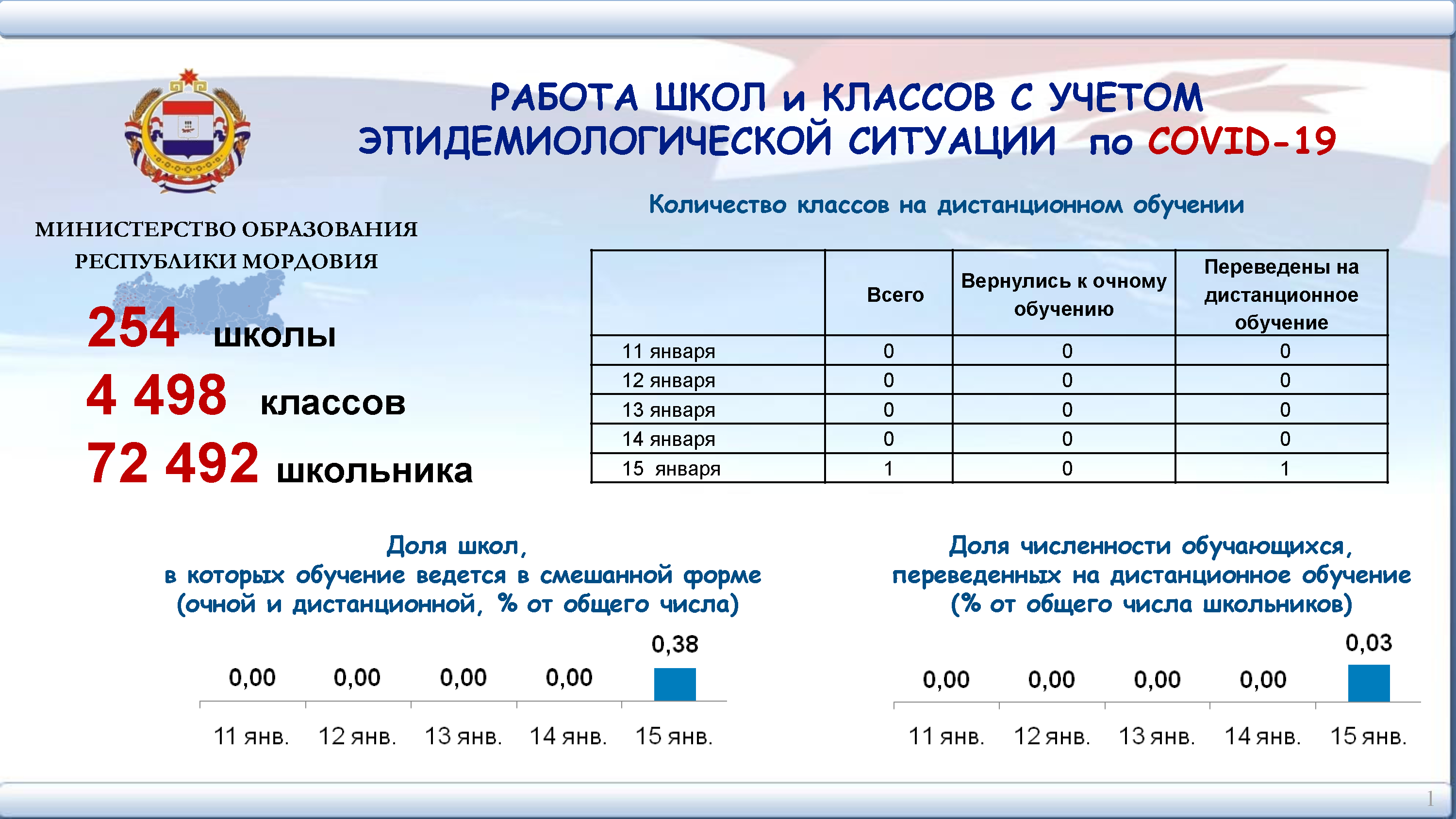 РАБОТА ШКОЛ и КЛАССОВ С УЧЕТОМ ЭПИДЕМИОЛОГИЧЕСКОЙ СИТУАЦИИ по COVID-19

МИНИСТЕРСТВО ОБРАЗОВАНИЯ РЕСПУБЛИКИ МОРДОВИЯ

254 школы
4 498 классов
72 492 школьника

Количество классов на дистанционном обучении

| | Всего | Вернулись к очному обучению | Переведены на дистанционное обучение |
|---|---|---|---|
| 11 января | 0 | 0 | 0 |
| 12 января | 0 | 0 | 0 |
| 13 января | 0 | 0 | 0 |
| 14 января | 0 | 0 | 0 |
| 15 января | 1 | 0 | 1 |

Доля школ, в которых обучение ведется в смешанной форме (очной и дистанционной, % от общего числа)

0,00 0,00 0,00 0,00 0,38
11 янв. 12 янв. 13 янв. 14 янв. 15 янв.

Доля численности обучающихся, переведенных на дистанционное обучение (% от общего числа школьников)

0,00 0,00 0,00 0,00 0,03
11 янв. 12 янв. 13 янв. 14 янв. 15 янв.

1